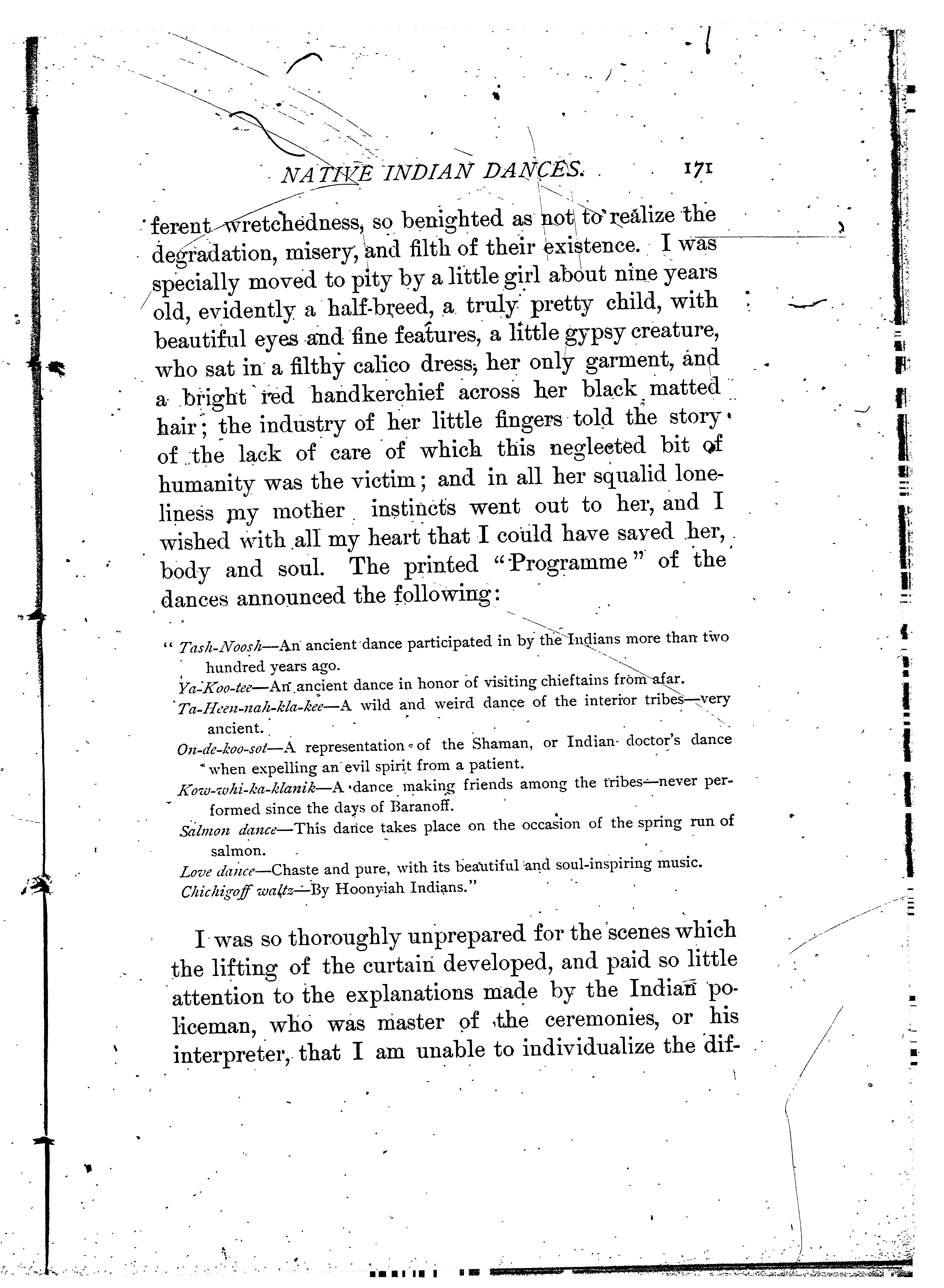 NATIVE INDIAN DANCES. 171

ferent wretchedness, so benighted as not to realize the degradation, misery, and filth of their existence. I was specially moved to pity by a little girl about nine years old, evidently a half-breed, a truly pretty child, with beautiful eyes and fine features, a little gypsy creature, who sat in a filthy calico dress, her only garment, and a bright red handkerchief across her black matted hair; the industry of her little fingers told the story of the lack of care of which this neglected bit of humanity was the victim; and in all her squalid loneliness my mother instincts went out to her, and I wished with all my heart that I could have saved her, body and soul. The printed "Programme" of the dances announced the following:

"Tash-Noosh—An ancient dance participated in by the Indians more than two hundred years ago.
Ya-Koo-tee—An ancient dance in honor of visiting chieftains from afar.
Ta-Heen-nah-kla-kee—A wild and weird dance of the interior tribes—very ancient.
On-de-koo-sot—A representation of the Shaman, or Indian doctor's dance when expelling an evil spirit from a patient.
Kow-whi-ka-klanik—A dance making friends among the tribes—never performed since the days of Baranoff.
Salmon dance—This dance takes place on the occasion of the spring run of salmon.
Love dance—Chaste and pure, with its beautiful and soul-inspiring music.
Chichigoff waltz—By Hoonyiah Indians."

I was so thoroughly unprepared for the scenes which the lifting of the curtain developed, and paid so little attention to the explanations made by the Indian policeman, who was master of the ceremonies, or his interpreter, that I am unable to individualize the dif-